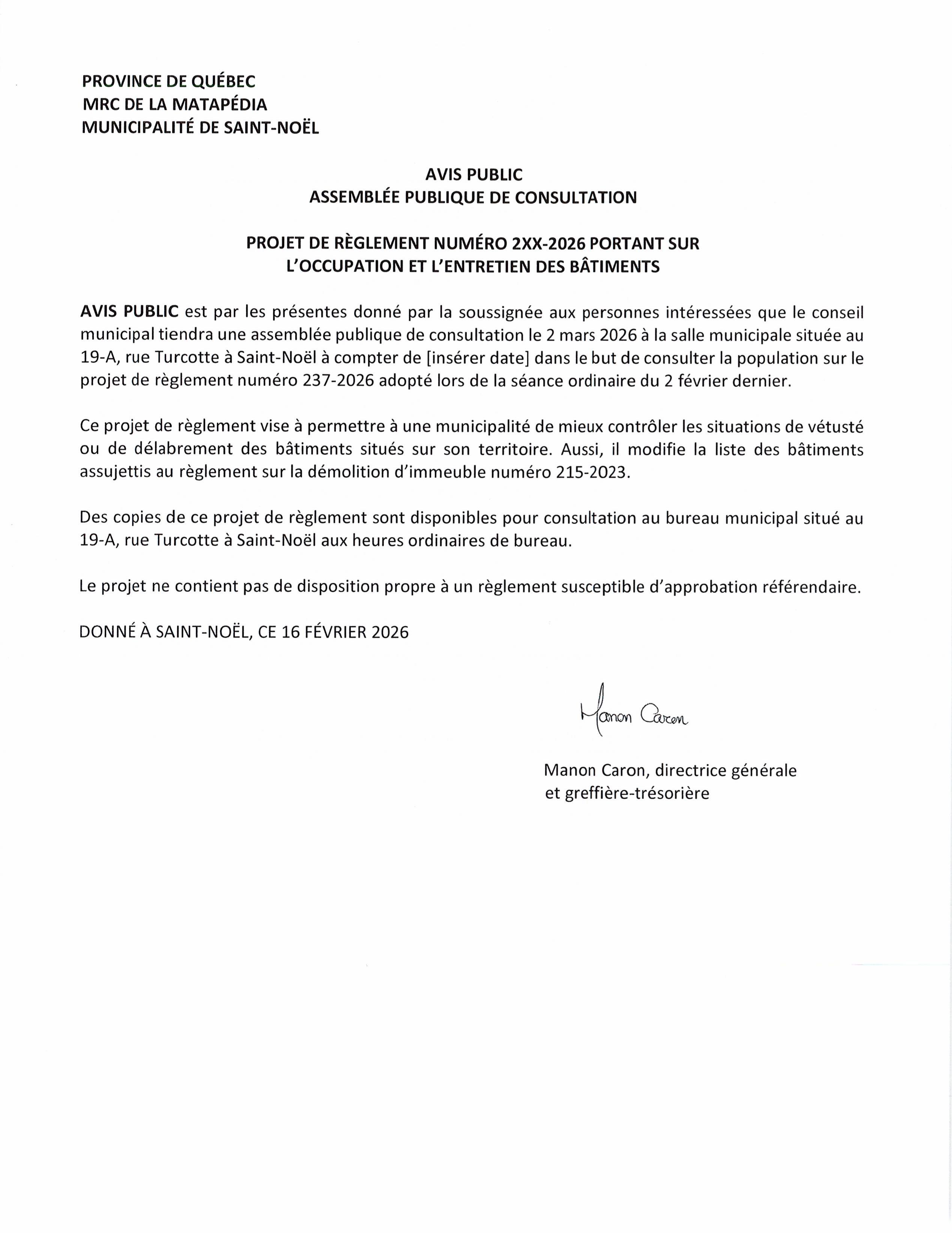 PROVINCE DE QUÉBEC
MRC DE LA MATAPÉDIA
MUNICIPALITÉ DE SAINT-NOËL

AVIS PUBLIC
ASSEMBLÉE PUBLIQUE DE CONSULTATION

PROJET DE RÈGLEMENT NUMÉRO 2XX-2026 PORTANT SUR L'OCCUPATION ET L'ENTRETIEN DES BÂTIMENTS

AVIS PUBLIC est par les présentes donné par la soussignée aux personnes intéressées que le conseil municipal tiendra une assemblée publique de consultation le 2 mars 2026 à la salle municipale située au 19-A, rue Turcotte à Saint-Noël à compter de [insérer date] dans le but de consulter la population sur le projet de règlement numéro 237-2026 adopté lors de la séance ordinaire du 2 février dernier.

Ce projet de règlement vise à permettre à une municipalité de mieux contrôler les situations de vétusté ou de délabrement des bâtiments situés sur son territoire. Aussi, il modifie la liste des bâtiments assujettis au règlement sur la démolition d'immeuble numéro 215-2023.

Des copies de ce projet de règlement sont disponibles pour consultation au bureau municipal situé au 19-A, rue Turcotte à Saint-Noël aux heures ordinaires de bureau.

Le projet ne contient pas de disposition propre à un règlement susceptible d'approbation référendaire.

DONNÉ À SAINT-NOËL, CE 16 FÉVRIER 2026

Manon Caron

Manon Caron, directrice générale
et greffière-trésorière